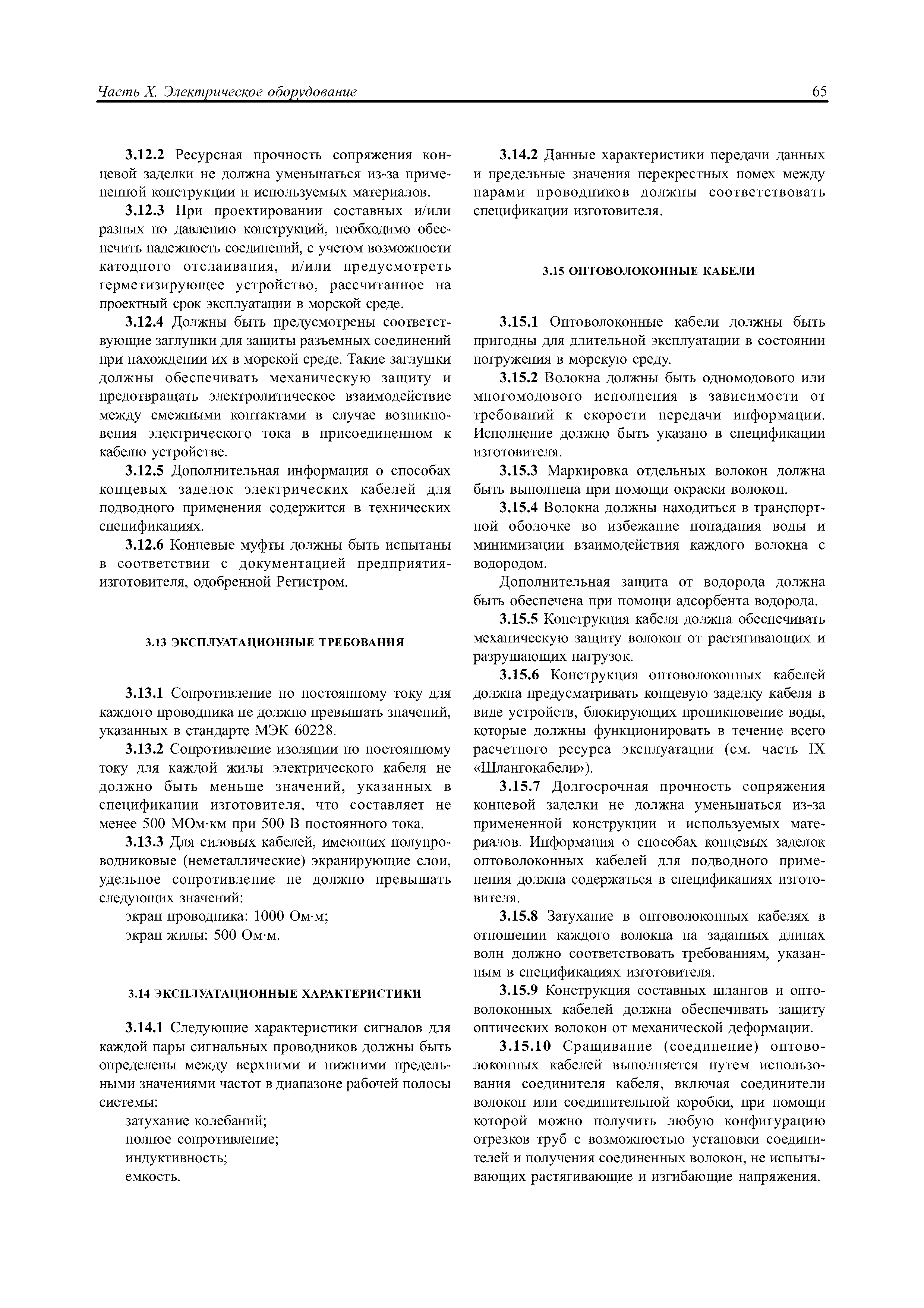 Часть X. Электрическое оборудование

65

3.12.2 Ресурсная прочность сопряжения концевой заделки не должна уменьшаться из-за примененной конструкции и используемых материалов.

3.12.3 При проектировании составных и/или разных по давлению конструкций, необходимо обеспечить надежность соединений, с учетом возможности катодного отслаивания, и/или предусмотреть герметизирующее устройство, рассчитанное на проектный срок эксплуатации в морской среде.

3.12.4 Должны быть предусмотрены соответствующие заглушки для защиты разъемных соединений при нахождении их в морской среде. Такие заглушки должны обеспечивать механическую защиту и предотвращать электролитическое взаимодействие между смежными контактами в случае возникновения электрического тока в присоединенном к кабелю устройстве.

3.12.5 Дополнительная информация о способах концевых заделок электрических кабелей для подводного применения содержится в технических спецификациях.

3.12.6 Концевые муфты должны быть испытаны в соответствии с документацией предприятия-изготовителя, одобренной Регистром.

3.13 ЭКСПЛУАТАЦИОННЫЕ ТРЕБОВАНИЯ

3.13.1 Сопротивление по постоянному току для каждого проводника не должно превышать значений, указанных в стандарте МЭК 60228.

3.13.2 Сопротивление изоляции по постоянному току для каждой жилы электрического кабеля не должно быть меньше значений, указанных в спецификации изготовителя, что составляет не менее 500 МОм·км при 500 В постоянного тока.

3.13.3 Для силовых кабелей, имеющих полупроводниковые (неметаллические) экранирующие слои, удельное сопротивление не должно превышать следующих значений:

экран проводника: 1000 Ом·м;

экран жилы: 500 Ом·м.

3.14 ЭКСПЛУАТАЦИОННЫЕ ХАРАКТЕРИСТИКИ

3.14.1 Следующие характеристики сигналов для каждой пары сигнальных проводников должны быть определены между верхними и нижними предельными значениями частот в диапазоне рабочей полосы системы:

затухание колебаний;

полное сопротивление;

индуктивность;

емкость.

3.14.2 Данные характеристики передачи данных и предельные значения перекрестных помех между парами проводников должны соответствовать спецификации изготовителя.

3.15 ОПТОВОЛОКОННЫЕ КАБЕЛИ

3.15.1 Оптоволоконные кабели должны быть пригодны для длительной эксплуатации в состоянии погружения в морскую среду.

3.15.2 Волокна должны быть одномодового или многомодового исполнения в зависимости от требований к скорости передачи информации. Исполнение должно быть указано в спецификации изготовителя.

3.15.3 Маркировка отдельных волокон должна быть выполнена при помощи окраски волокон.

3.15.4 Волокна должны находиться в транспортной оболочке во избежание попадания воды и минимизации взаимодействия каждого волокна с водородом.

Дополнительная защита от водорода должна быть обеспечена при помощи адсорбента водорода.

3.15.5 Конструкция кабеля должна обеспечивать механическую защиту волокон от растягивающих и разрушающих нагрузок.

3.15.6 Конструкция оптоволоконных кабелей должна предусматривать концевую заделку кабеля в виде устройств, блокирующих проникновение воды, которые должны функционировать в течение всего расчетного ресурса эксплуатации (см. часть IX «Шлангокабели»).

3.15.7 Долгосрочная прочность сопряжения концевой заделки не должна уменьшаться из-за примененной конструкции и используемых материалов. Информация о способах концевых заделок оптоволоконных кабелей для подводного применения должна содержаться в спецификациях изготовителя.

3.15.8 Затухание в оптоволоконных кабелях в отношении каждого волокна на заданных длинах волн должно соответствовать требованиям, указанным в спецификациях изготовителя.

3.15.9 Конструкция составных шлангов и оптоволоконных кабелей должна обеспечивать защиту оптических волокон от механической деформации.

3.15.10 Сращивание (соединение) оптоволоконных кабелей выполняется путем использования соединителя кабеля, включая соединители волокон или соединительной коробки, при помощи которой можно получить любую конфигурацию отрезков труб с возможностью установки соединителей и получения соединенных волокон, не испытывающих растягивающие и изгибающие напряжения.